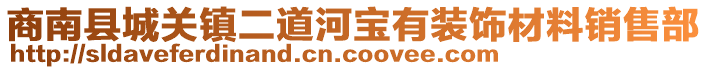 商南县城关镇二道河宝有装饰材料销售部
http://sldaveferdinand.cn.coovee.com